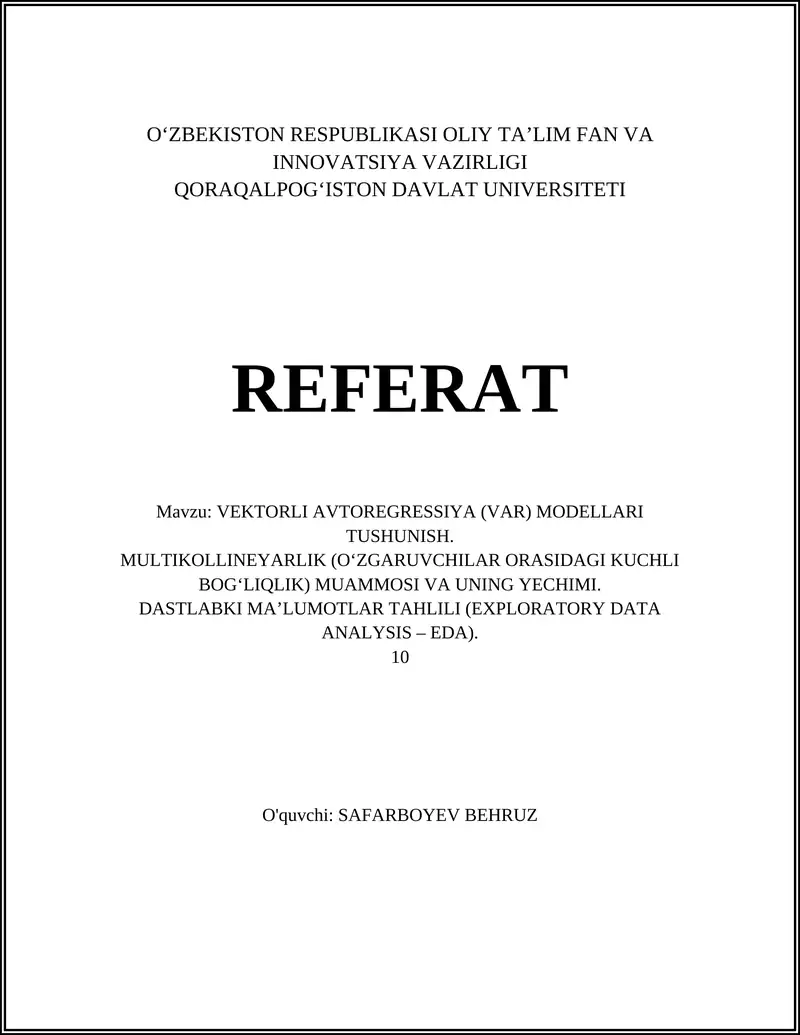 O‘ZBEKISTON RESPUBLIKASI OLIY TA’LIM FAN VA INNOVATSIYA VAZIRLIGI
QORAQALPOG‘ISTON DAVLAT UNIVERSITETI

REFERAT

Mavzu: VEKTORLI AVTOREGRESSIYA (VAR) MODELLARI TUSHUNISH.
MULTIKOLLINEYARLIK (O‘ZGARUVCHILAR ORASIDAGI KUCHLI BOG‘LIQLIK) MUAMMOSI VA UNING YECHIMI.
DASTLABKI MA’LUMOTLAR TAHLILI (EXPLORATORY DATA ANALYSIS – EDA).
10

O'quvchi: SAFARBOYEV BEHRUZ